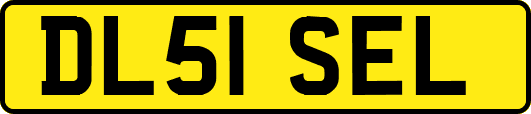 DL51 SEL